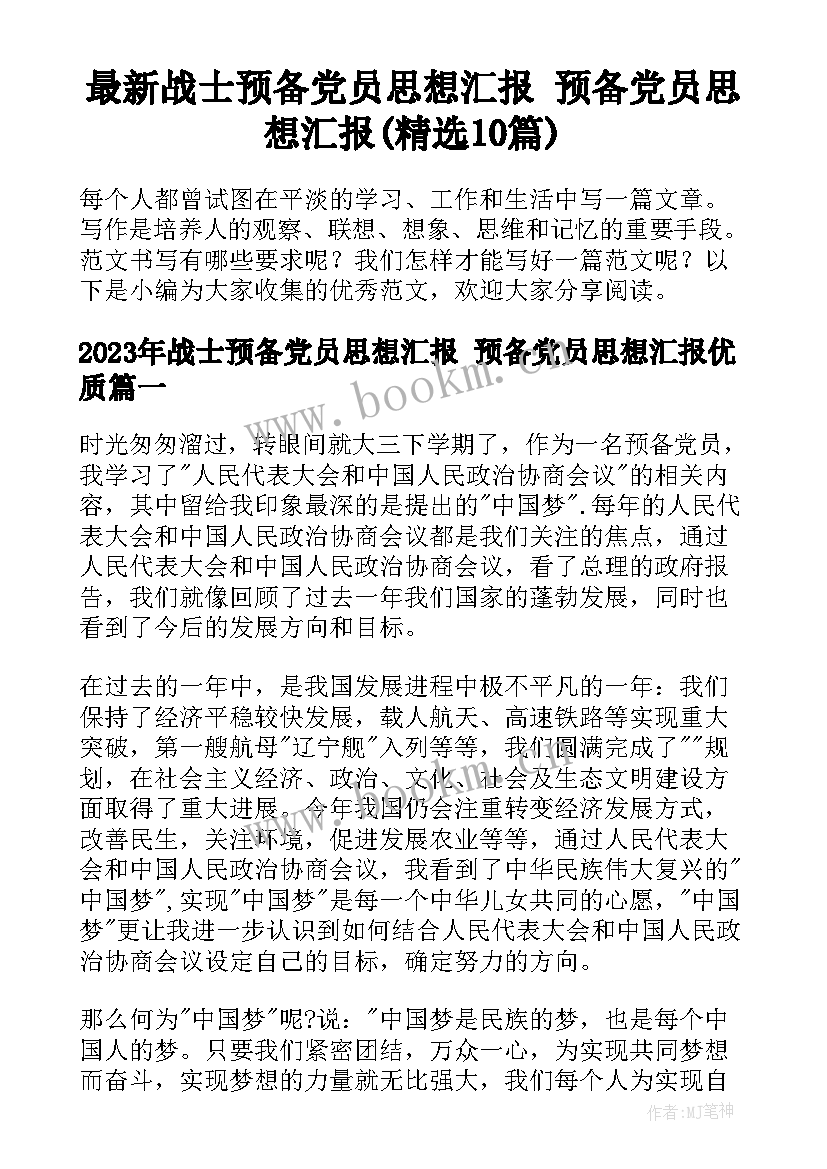 最新战士预备党员思想汇报 预备党员思想汇报(精选10篇)

每个人都曾试图在平淡的学习、工作和生活中写一篇文章。写作是培养人的观察、联想、想象、思维和记忆的重要手段。范文书写有哪些要求呢？我们怎样才能写好一篇范文呢？以下是小编为大家收集的优秀范文，欢迎大家分享阅读。

2023年战士预备党员思想汇报 预备党员思想汇报优质篇一

www.bookm.com

时光匆匆溜过，转眼间就大三下学期了，作为一名预备党员，我学习了"人民代表大会和中国人民政治协商会议"的相关内容，其中留给我印象最深的是提出的"中国梦".每年的人民代表大会和中国人民政治协商会议都是我们关注的焦点，通过人民代表大会和中国人民政治协商会议，看了总理的政府报告，我们就像回顾了过去一年我们国家的蓬勃发展，同时也看到了今后的发展方向和目标。

在过去的一年中，是我国发展进程中极不平凡的一年：我们保持了经济平稳较快发展，载人航天、高速铁路等实现重大突破，第一艘航母"辽宁舰"入列等等，我们圆满完成了""规划，在社会主义经济、政治、文化、社会及生态文明建设方面取得了重大进展。今年我国仍会注重转变经济发展方式，改善民生，关注环境，促进发展农业等等，通过人民代表大会和中国人民政治协商会议，我看到了中华民族伟大复兴的"中国梦",实现"中国梦"是每一个中华儿女共同的心愿，"中国梦"更让我进一步认识到如何结合人民代表大会和中国人民政治协商会议设定自己的目标，确定努力的方向。

那么何为"中国梦"呢?说："中国梦是民族的梦，也是每个中国人的梦。只要我们紧密团结，万众一心，为实现共同梦想而奋斗，实现梦想的力量就无比强大，我们每个人为实现自

作者：MJ笔神